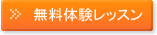 無料体験レッスン